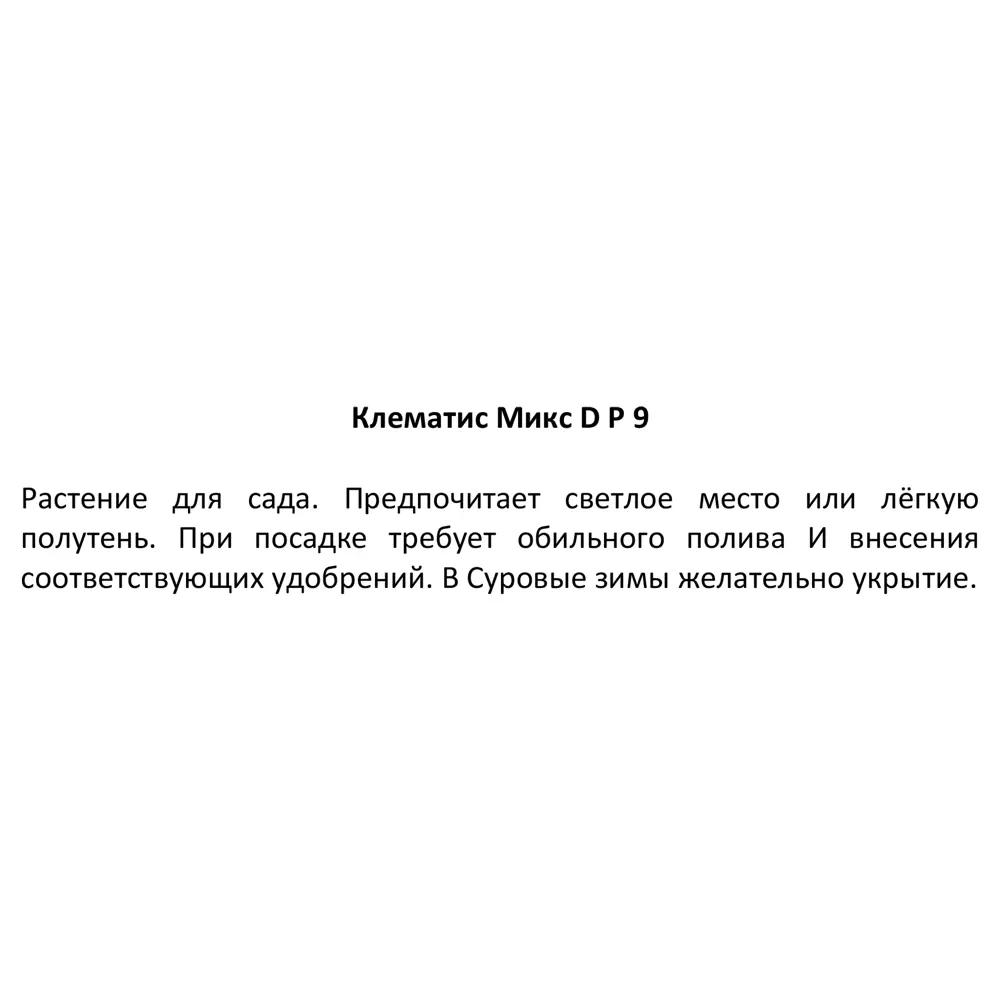 Клематис Микс D P 9

Растение для сада. Предпочитает светлое место или лёгкую полутень. При посадке требует обильного полива И внесения соответствующих удобрений. В Суровые зимы желательно укрытие.